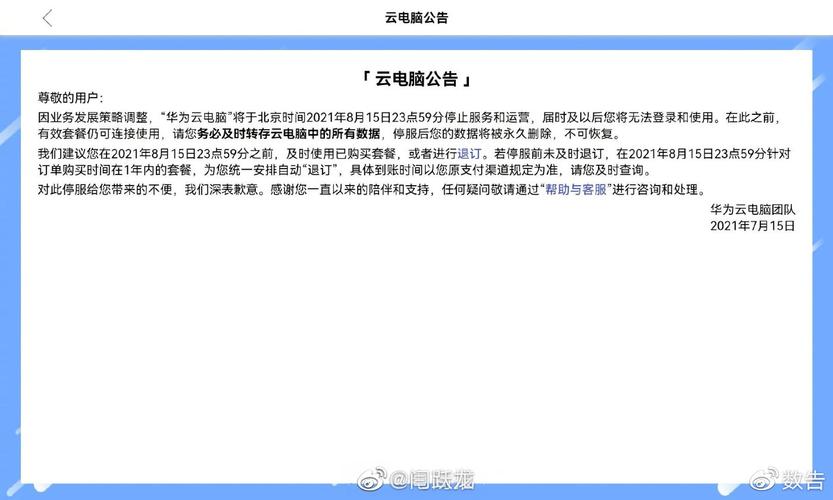 云电脑公告

「 云电脑公告 」

尊敬的用户：

因业务发展策略调整，“华为云电脑”将于北京时间2021年8月15日23点59分停止服务和运营，届时及以后您将无法登录和使用。在此之前，有效套餐仍可连接使用，请您务必及时转存云电脑中的所有数据，停服后您的数据将被永久删除，不可恢复。

我们建议您在2021年8月15日23点59分之前，及时使用已购买套餐，或者进行退订。若停服前未及时退订，在2021年8月15日23点59分针对订单购买时间在1年内的套餐，为您统一安排自动“退订”，具体到账时间以您原支付渠道规定为准，请您及时查询。

对此停服给您带来的不便，我们深表歉意。感谢您一直以来的陪伴和支持，任何疑问敬请通过“帮助与客服”进行咨询和处理。

华为云电脑团队
2021年7月15日

@闫跃龙

数告